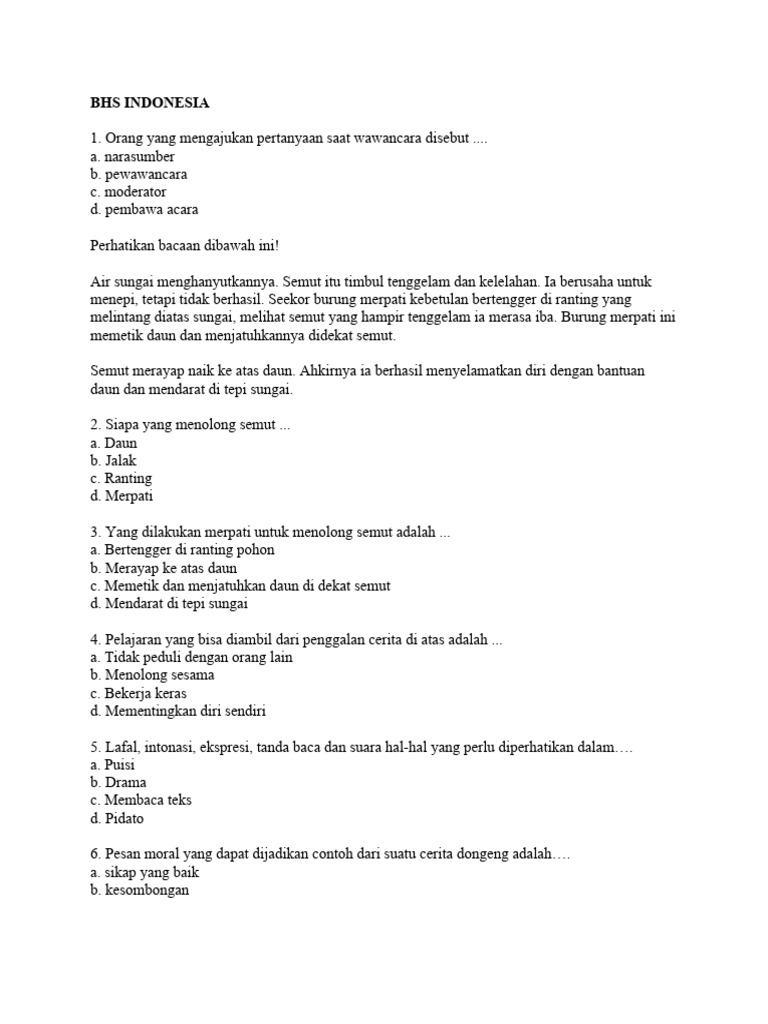 BHS INDONESIA

1. Orang yang mengajukan pertanyaan saat wawancara disebut ....
a. narasumber
b. pewawancara
c. moderator
d. pembawa acara

Perhatikan bacaan dibawah ini!

Air sungai menghanyutkannya. Semut itu timbul tenggelam dan kelelahan. Ia berusaha untuk menepi, tetapi tidak berhasil. Seekor burung merpati kebetulan bertengger di ranting yang melintang diatas sungai, melihat semut yang hampir tenggelam ia merasa iba. Burung merpati ini memetik daun dan menjatuhkannya didekat semut.

Semut merayap naik ke atas daun. Ahkirnya ia berhasil menyelamatkan diri dengan bantuan daun dan mendarat di tepi sungai.

2. Siapa yang menolong semut ...
a. Daun
b. Jalak
c. Ranting
d. Merpati

3. Yang dilakukan merpati untuk menolong semut adalah ...
a. Bertengger di ranting pohon
b. Merayap ke atas daun
c. Memetik dan menjatuhkan daun di dekat semut
d. Mendarat di tepi sungai

4. Pelajaran yang bisa diambil dari penggalan cerita di atas adalah ...
a. Tidak peduli dengan orang lain
b. Menolong sesama
c. Bekerja keras
d. Mementingkan diri sendiri

5. Lafal, intonasi, ekspresi, tanda baca dan suara hal-hal yang perlu diperhatikan dalam….
a. Puisi
b. Drama
c. Membaca teks
d. Pidato

6. Pesan moral yang dapat dijadikan contoh dari suatu cerita dongeng adalah….
a. sikap yang baik
b. kesombongan